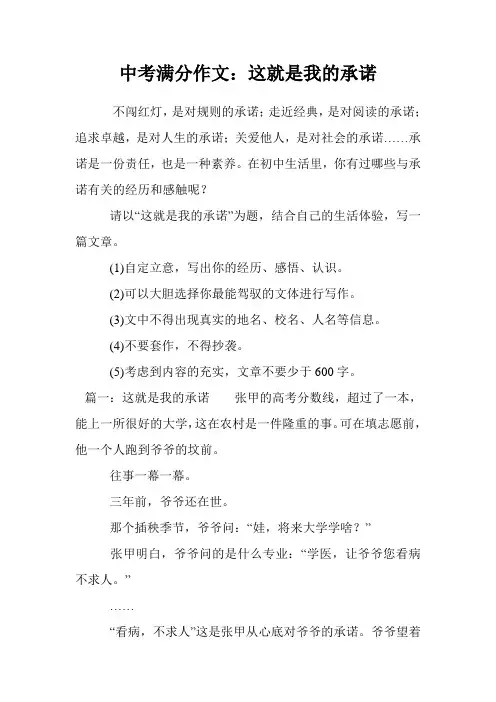 中考满分作文：这就是我的承诺

不闯红灯，是对规则的承诺；走近经典，是对阅读的承诺；追求卓越，是对人生的承诺；关爱他人，是对社会的承诺……承诺是一份责任，也是一种素养。在初中生活里，你有过哪些与承诺有关的经历和感触呢？

请以“这就是我的承诺”为题，结合自己的生活体验，写一篇文章。

(1)自定立意，写出你的经历、感悟、认识。

(2)可以大胆选择你最能驾驭的文体进行写作。

(3)文中不得出现真实的地名、校名、人名等信息。

(4)不要套作，不得抄袭。

(5)考虑到内容的充实，文章不要少于600字。

篇一：这就是我的承诺　　张甲的高考分数线，超过了一本，能上一所很好的大学，这在农村是一件隆重的事。可在填志愿前，他一个人跑到爷爷的坟前。

往事一幕一幕。

三年前，爷爷还在世。

那个插秧季节，爷爷问：“娃，将来大学学啥？”

张甲明白，爷爷问的是什么专业：“学医，让爷爷您看病不求人。”

……

“看病，不求人”这是张甲从心底对爷爷的承诺。爷爷望着